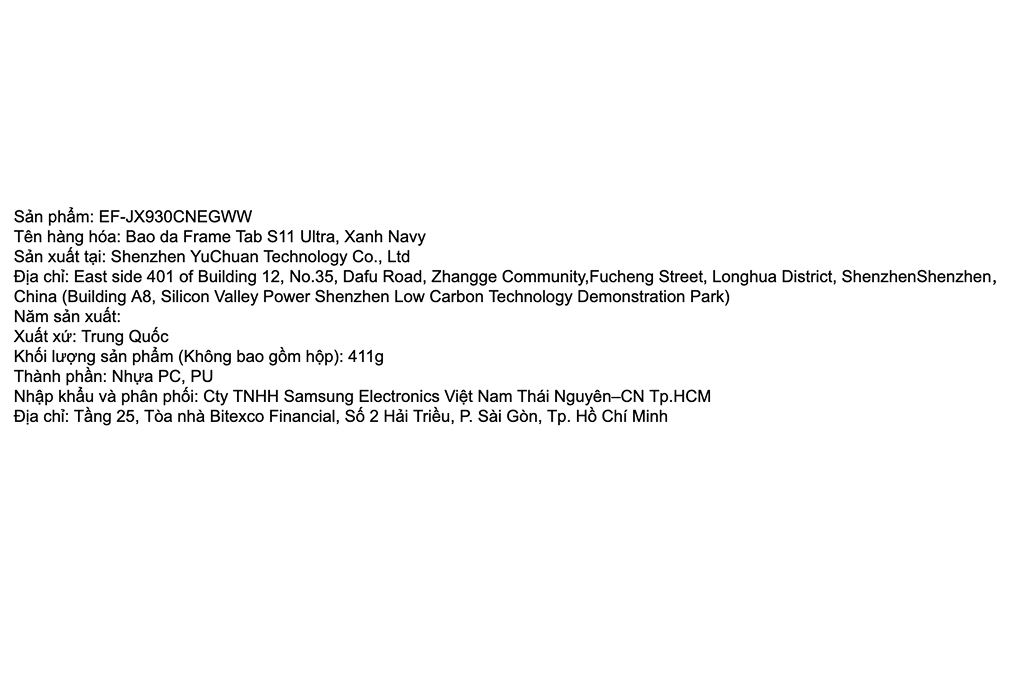 Sản phẩm: EF-JX930CNEGWW
Tên hàng hóa: Bao da Frame Tab S11 Ultra, Xanh Navy
Sản xuất tại: Shenzhen YuChuan Technology Co., Ltd
Địa chỉ: East side 401 of Building 12, No.35, Dafu Road, Zhangge Community,Fucheng Street, Longhua District, ShenzhenShenzhen, China (Building A8, Silicon Valley Power Shenzhen Low Carbon Technology Demonstration Park)
Năm sản xuất:
Xuất xứ: Trung Quốc
Khối lượng sản phẩm (Không bao gồm hộp): 411g
Thành phần: Nhựa PC, PU
Nhập khẩu và phân phối: Cty TNHH Samsung Electronics Việt Nam Thái Nguyên–CN Tp.HCM
Địa chỉ: Tầng 25, Tòa nhà Bitexco Financial, Số 2 Hải Triều, P. Sài Gòn, Tp. Hồ Chí Minh